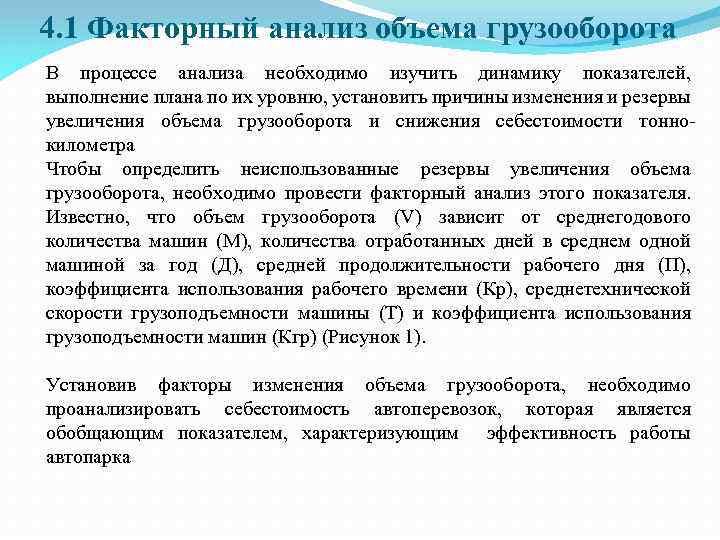 4.1 Факторный анализ объема грузооборота

В процессе анализа необходимо изучить динамику показателей, выполнение плана по их уровню, установить причины изменения и резервы увеличения объема грузооборота и снижения себестоимости тонно-километра
Чтобы определить неиспользованные резервы увеличения объема грузооборота, необходимо провести факторный анализ этого показателя. Известно, что объем грузооборота (V) зависит от среднегодового количества машин (М), количества отработанных дней в среднем одной машиной за год (Д), средней продолжительности рабочего дня (П), коэффициента использования рабочего времени (Кр), среднетехнической скорости грузоподъемности машины (Т) и коэффициента использования грузоподъемности машин (Кгр) (Рисунок 1).

Установив факторы изменения объема грузооборота, необходимо проанализировать себестоимость автоперевозок, которая является обобщающим показателем, характеризующим эффективность работы автопарка